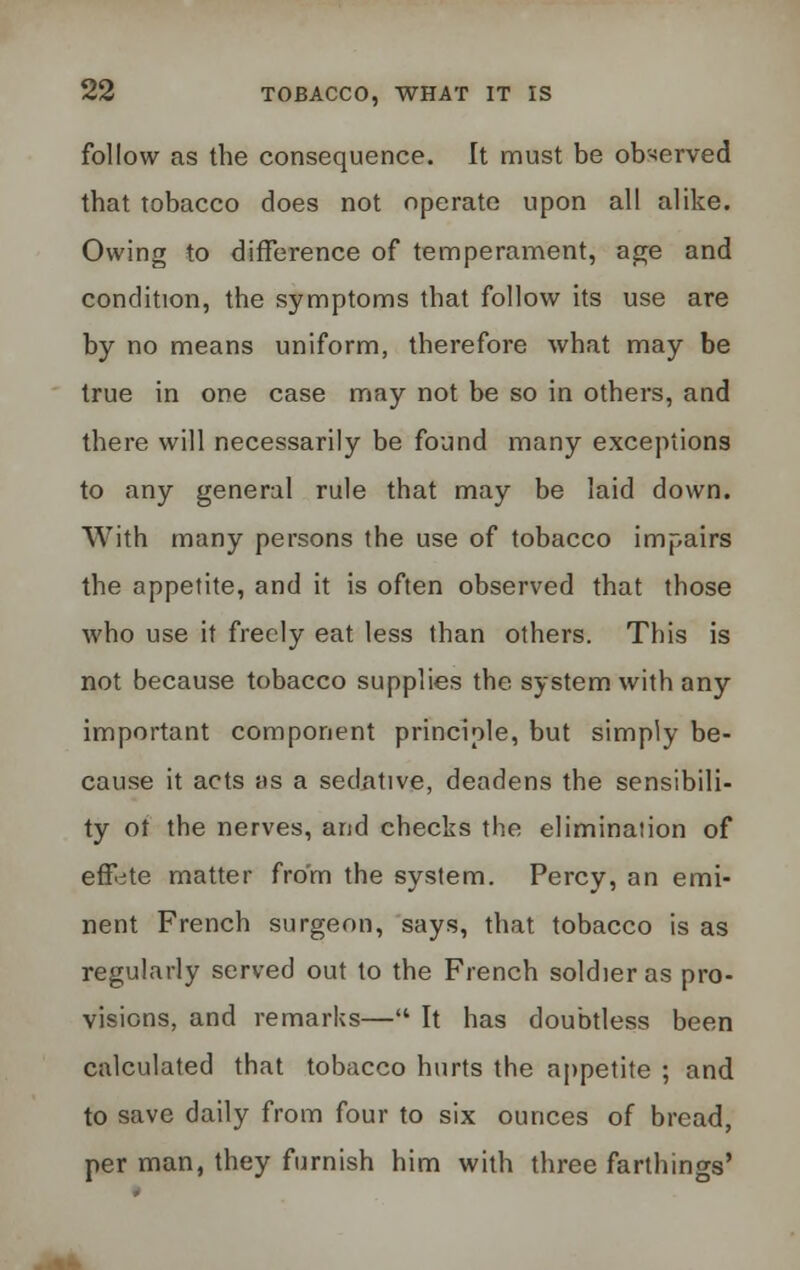 22 TOBACCO, WHAT IT IS

follow as the consequence. It must be observed that tobacco does not operate upon all alike. Owing to difference of temperament, age and condition, the symptoms that follow its use are by no means uniform, therefore what may be true in one case may not be so in others, and there will necessarily be found many exceptions to any general rule that may be laid down. With many persons the use of tobacco impairs the appetite, and it is often observed that those who use it freely eat less than others. This is not because tobacco supplies the system with any important component principle, but simply because it acts as a sedative, deadens the sensibility of the nerves, and checks the elimination of effete matter from the system. Percy, an eminent French surgeon, says, that tobacco is as regularly served out to the French soldier as provisions, and remarks—" It has doubtless been calculated that tobacco hurts the appetite ; and to save daily from four to six ounces of bread, per man, they furnish him with three farthings'